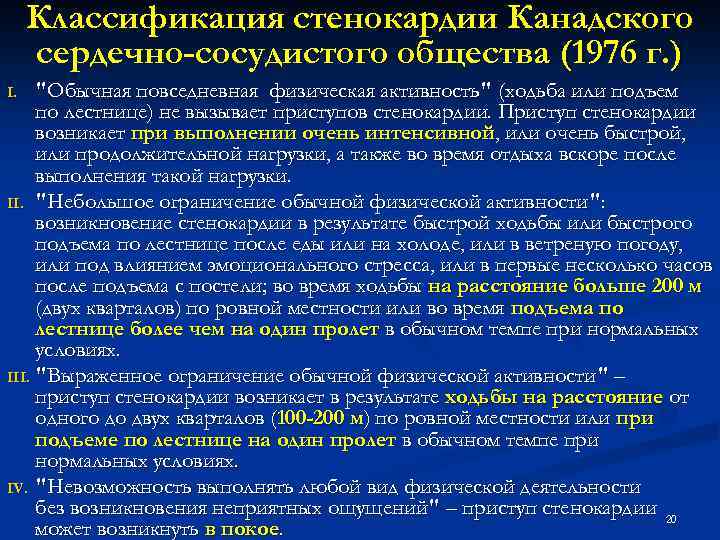 Классификация стенокардии Канадского сердечно-сосудистого общества (1976 г.)

I. "Обычная повседневная физическая активность" (ходьба или подъем по лестнице) не вызывает приступов стенокардии. Приступ стенокардии возникает при выполнении очень интенсивной, или очень быстрой, или продолжительной нагрузки, а также во время отдыха вскоре после выполнения такой нагрузки.

II. "Небольшое ограничение обычной физической активности": возникновение стенокардии в результате быстрой ходьбы или быстрого подъема по лестнице после еды или на холоде, или в ветреную погоду, или под влиянием эмоционального стресса, или в первые несколько часов после подъема с постели; во время ходьбы на расстояние больше 200 м (двух кварталов) по ровной местности или во время подъема по лестнице более чем на один пролет в обычном темпе при нормальных условиях.

III. "Выраженное ограничение обычной физической активности" – приступ стенокардии возникает в результате ходьбы на расстояние от одного до двух кварталов (100-200 м) по ровной местности или при подъеме по лестнице на один пролет в обычном темпе при нормальных условиях.

IV. "Невозможность выполнять любой вид физической деятельности без возникновения неприятных ощущений" – приступ стенокардии может возникнуть в покое.

20